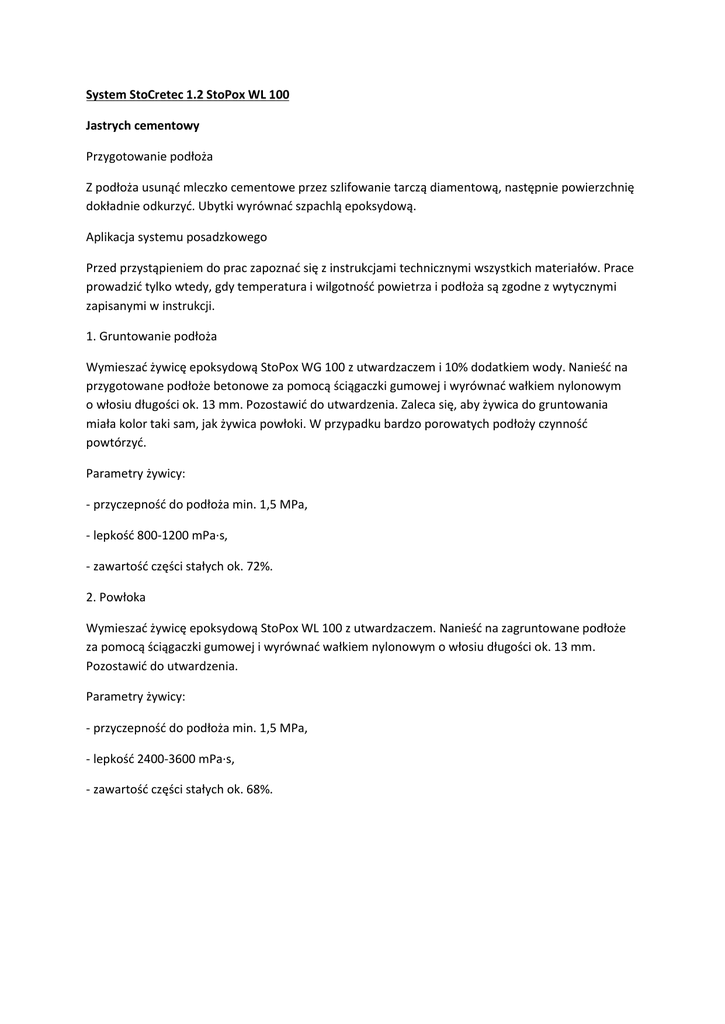 System StoCretec 1.2 StoPox WL 100

Jastrych cementowy

Przygotowanie podłoża

Z podłoża usunąć mleczko cementowe przez szlifowanie tarczą diamentową, następnie powierzchnię dokładnie odkurzyć. Ubytki wyrównać szpachlą epoksydową.

Aplikacja systemu posadzkowego

Przed przystąpieniem do prac zapoznać się z instrukcjami technicznymi wszystkich materiałów. Prace prowadzić tylko wtedy, gdy temperatura i wilgotność powietrza i podłoża są zgodne z wytycznymi zapisanymi w instrukcji.

1. Gruntowanie podłoża

Wymieszać żywicę epoksydową StoPox WG 100 z utwardzaczem i 10% dodatkiem wody. Nanieść na przygotowane podłoże betonowe za pomocą ściągaczki gumowej i wyrównać wałkiem nylonowym o włosiu długości ok. 13 mm. Pozostawić do utwardzenia. Zaleca się, aby żywica do gruntowania miała kolor taki sam, jak żywica powłoki. W przypadku bardzo porowatych podłoży czynność powtórzyć.

Parametry żywicy:

- przyczepność do podłoża min. 1,5 MPa,

- lepkość 800-1200 mPa·s,

- zawartość części stałych ok. 72%.

2. Powłoka

Wymieszać żywicę epoksydową StoPox WL 100 z utwardzaczem. Nanieść na zagruntowane podłoże za pomocą ściągaczki gumowej i wyrównać wałkiem nylonowym o włosiu długości ok. 13 mm. Pozostawić do utwardzenia.

Parametry żywicy:

- przyczepność do podłoża min. 1,5 MPa,

- lepkość 2400-3600 mPa·s,

- zawartość części stałych ok. 68%.